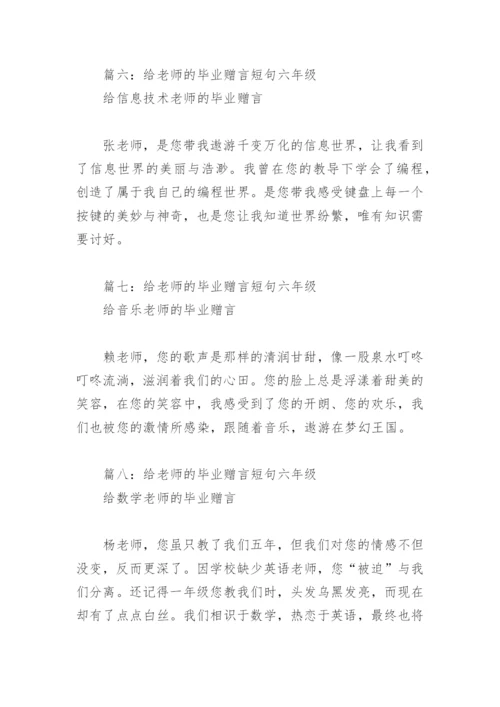 篇六：给老师的毕业赠言短句六年级
给信息技术老师的毕业赠言

张老师，是您带我遨游千变万化的信息世界，让我看到了信息世界的美丽与浩渺。我曾在您的教导下学会了编程，创造了属于我自己的编程世界。是您带我感受键盘上每一个按键的美妙与神奇，也是您让我知道世界纷繁，唯有知识需要讨好。

篇七：给老师的毕业赠言短句六年级
给音乐老师的毕业赠言

赖老师，您的歌声是那样的清润甘甜，像一股泉水叮咚叮咚流淌，滋润着我们的心田。您的脸上总是浮漾着甜美的笑容，在您的笑容中，我感受到了您的开朗、您的欢乐，我们也被您的激情所感染，跟随着音乐，遨游在梦幻王国。

篇八：给老师的毕业赠言短句六年级
给数学老师的毕业赠言

杨老师，您虽只教了我们五年，但我们对您的情感不但没变，反而更深了。因学校缺少英语老师，您“被迫”与我们分离。还记得一年级您教我们时，头发乌黑发亮，而现在却有了点点白丝。我们相识于数学，热恋于英语，最终也将